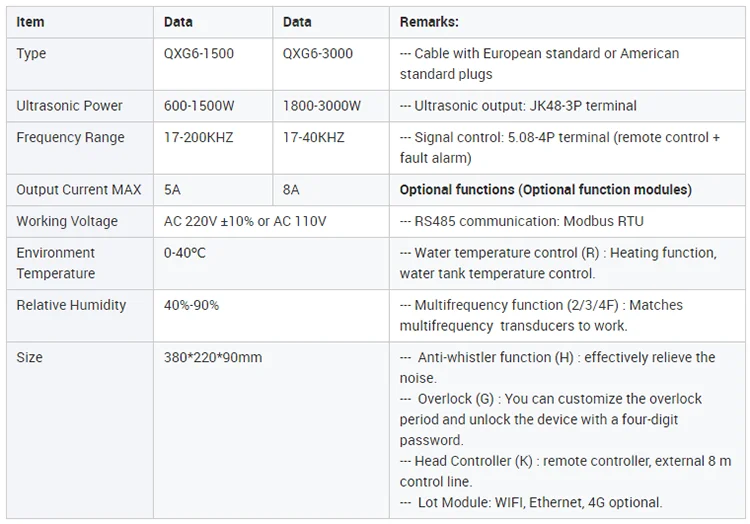 | Item | Data | Data | Remarks: |
|---|---|---|---|
| Type | QXG6-1500 | QXG6-3000 | --- Cable with European standard or American standard plugs |
| Ultrasonic Power | 600-1500W | 1800-3000W | --- Ultrasonic output: JK48-3P terminal |
| Frequency Range | 17-200KHZ | 17-40KHZ | --- Signal control: 5.08-4P terminal (remote control + fault alarm) |
| Output Current MAX | 5A | 8A | Optional functions (Optional function modules) |
| Working Voltage | AC 220V ±10% or AC 110V | | --- RS485 communication: Modbus RTU |
| Environment Temperature | 0-40°C | | --- Water temperature control (R) : Heating function, water tank temperature control. |
| Relative Humidity | 40%-90% | | --- Multifrequency function (2/3/4F) : Matches multifrequency transducers to work. |
| Size | 380*220*90mm | | --- Anti-whistler function (H) : effectively relieve the noise. --- Overlock (G) : You can customize the overlock period and unlock the device with a four-digit password. --- Head Controller (K) : remote controller, external 8 m control line. --- Lot Module: WIFI, Ethernet, 4G optional. |